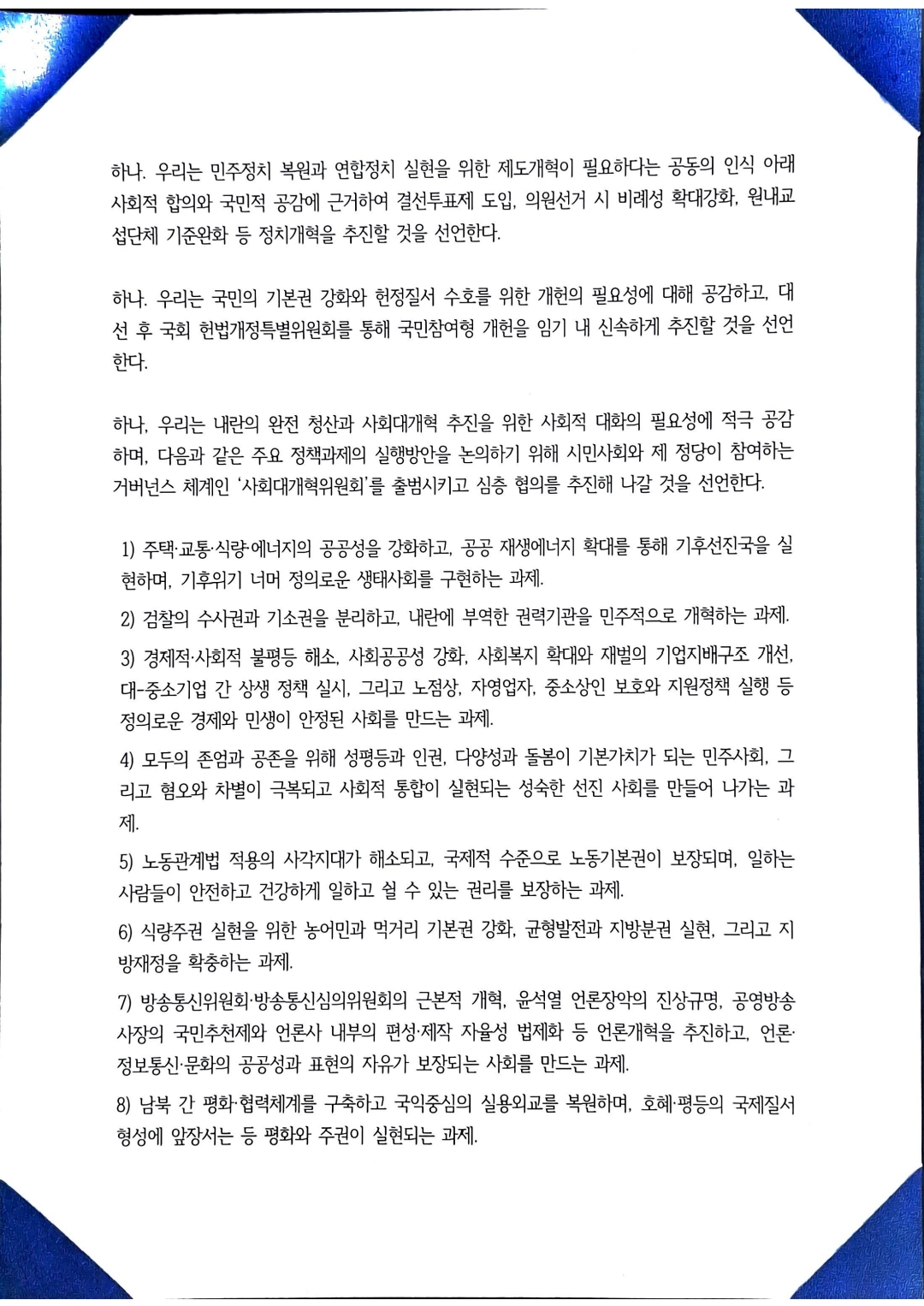 하나. 우리는 민주정치 복원과 연합정치 실현을 위한 제도개혁이 필요하다는 공동의 인식 아래 사회적 합의와 국민적 공감에 근거하여 결선투표제 도입, 의원선거 시 비례성 확대강화, 원내교섭단체 기준완화 등 정치개혁을 추진할 것을 선언한다.

하나. 우리는 국민의 기본권 강화와 헌정질서 수호를 위한 개헌의 필요성에 대해 공감하고, 대선 후 국회 헌법개정특별위원회를 통해 국민참여형 개헌을 임기 내 신속하게 추진할 것을 선언한다.

하나. 우리는 내란의 완전 청산과 사회대개혁 추진을 위한 사회적 대화의 필요성에 적극 공감하며, 다음과 같은 주요 정책과제의 실행방안을 논의하기 위해 시민사회와 제 정당이 참여하는 거버넌스 체계인 '사회대개혁위원회'를 출범시키고 심층 협의를 추진해 나갈 것을 선언한다.

1) 주택·교통·식량·에너지의 공공성을 강화하고, 공공 재생에너지 확대를 통해 기후선진국을 실현하며, 기후위기 너머 정의로운 생태사회를 구현하는 과제.

2) 검찰의 수사권과 기소권을 분리하고, 내란에 부역한 권력기관을 민주적으로 개혁하는 과제.

3) 경제적·사회적 불평등 해소, 사회공공성 강화, 사회복지 확대와 재벌의 기업지배구조 개선, 대-중소기업 간 상생 정책 실시, 그리고 노점상, 자영업자, 중소상인 보호와 지원정책 실행 등 정의로운 경제와 민생이 안정된 사회를 만드는 과제.

4) 모두의 존엄과 공존을 위해 성평등과 인권, 다양성과 돌봄이 기본가치가 되는 민주사회, 그리고 혐오와 차별이 극복되고 사회적 통합이 실현되는 성숙한 선진 사회를 만들어 나가는 과제.

5) 노동관계법 적용의 사각지대가 해소되고, 국제적 수준으로 노동기본권이 보장되며, 일하는 사람들이 안전하고 건강하게 일하고 쉴 수 있는 권리를 보장하는 과제.

6) 식량주권 실현을 위한 농어민과 먹거리 기본권 강화, 균형발전과 지방분권 실현, 그리고 지방재정을 확충하는 과제.

7) 방송통신위원회·방송통신심의위원회의 근본적 개혁, 윤석열 언론장악의 진상규명, 공영방송 사장의 국민추천제와 언론사 내부의 편성·제작 자율성 법제화 등 언론개혁을 추진하고, 언론·정보통신·문화의 공공성과 표현의 자유가 보장되는 사회를 만드는 과제.

8) 남북 간 평화·협력체계를 구축하고 국익중심의 실용외교를 복원하며, 호혜·평등의 국제질서 형성에 앞장서는 등 평화와 주권이 실현되는 과제.